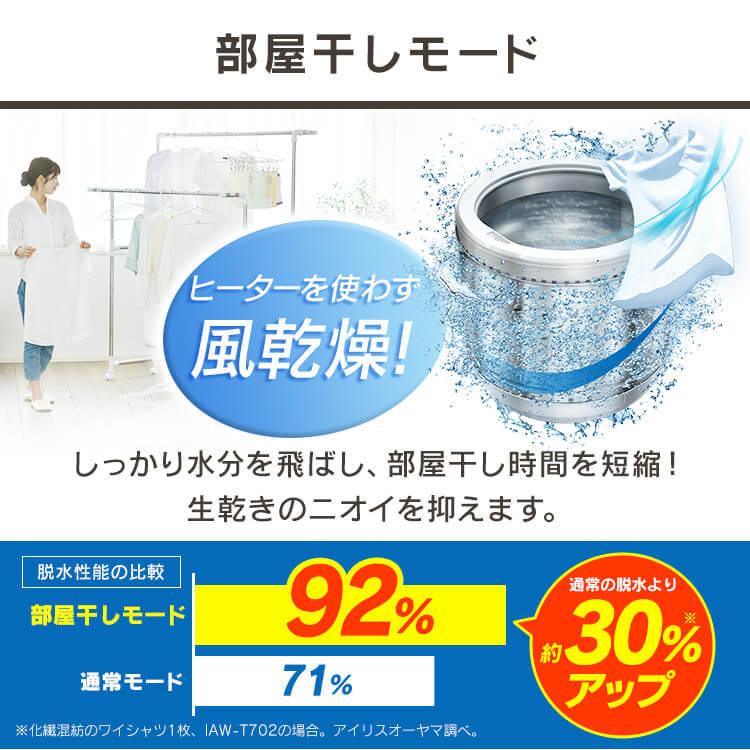 部屋干しモード

ヒーターを使わず
風乾燥!

しっかり水分を飛ばし、部屋干し時間を短縮！
生乾きのニオイを抑えます。

脱水性能の比較

部屋干しモード 92%

通常モード 71%

通常の脱水より
約30%※
アップ

※化繊混紡のワイシャツ1枚、IAW-T702の場合。アイリスオーヤマ調べ。